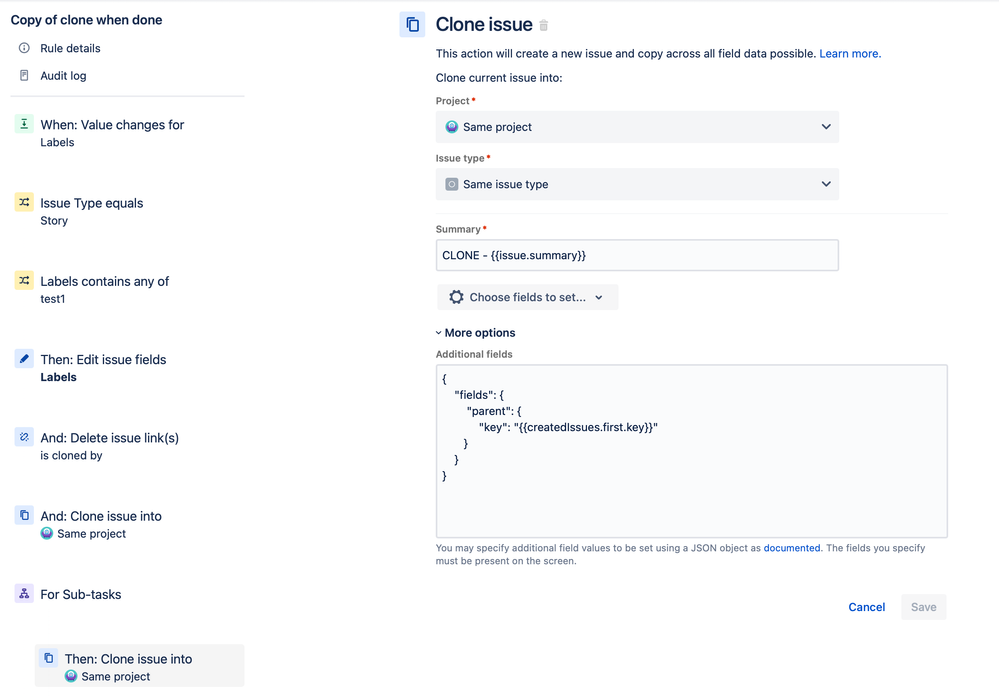 Copy of clone when done

Rule details

Audit log

When: Value changes for
Labels

Issue Type equals
Story

Labels contains any of
test1

Then: Edit issue fields
Labels

And: Delete issue link(s)
is cloned by

And: Clone issue into
Same project

For Sub-tasks

Then: Clone issue into
Same project

Clone issue

This action will create a new issue and copy across all field data possible. Learn more.

Clone current issue into:

Project *
Same project

Issue type *
Same issue type

Summary *
CLONE - {{issue.summary}}

Choose fields to set...

More options

Additional fields

{
"fields": {
"parent": {
"key": "{{createdIssues.first.key}}"
}
}
}

You may specify additional field values to be set using a JSON object as documented. The fields you specify must be present on the screen.

Cancel Save